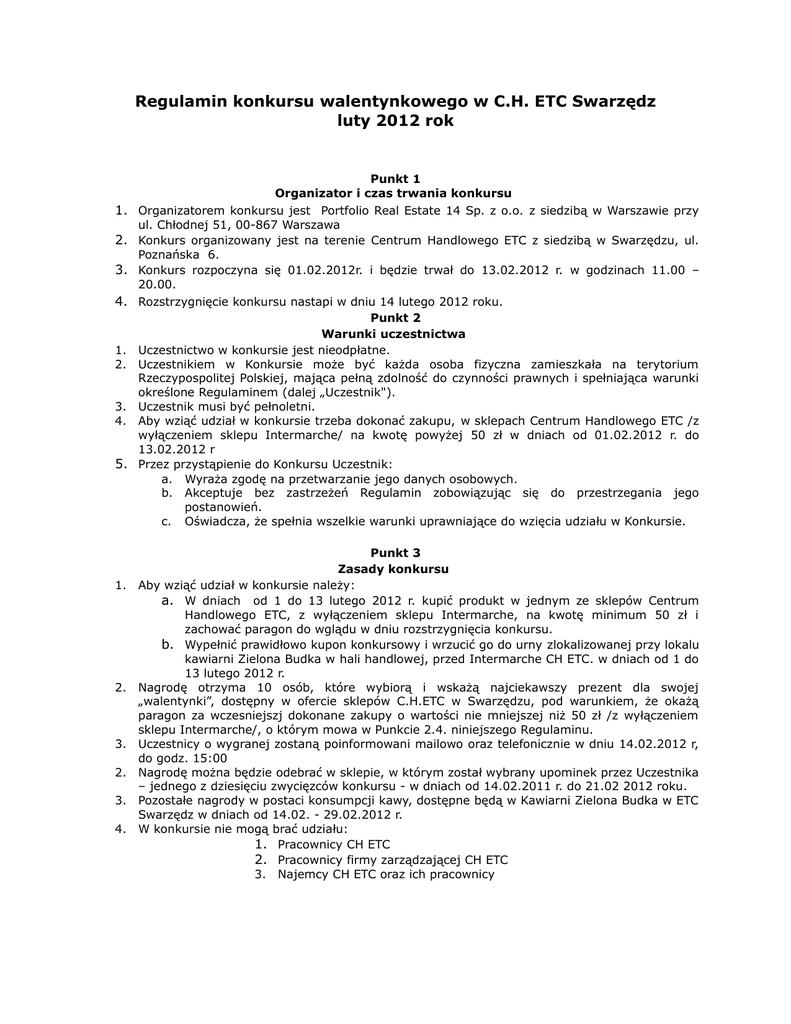 Regulamin konkursu walentynkowego w C.H. ETC Swarzędz
luty 2012 rok

Punkt 1
Organizator i czas trwania konkursu

1. Organizatorem konkursu jest Portfolio Real Estate 14 Sp. z o.o. z siedzibą w Warszawie przy ul. Chłodnej 51, 00-867 Warszawa
2. Konkurs organizowany jest na terenie Centrum Handlowego ETC z siedzibą w Swarzędzu, ul. Poznańska 6.
3. Konkurs rozpoczyna się 01.02.2012r. i będzie trwał do 13.02.2012 r. w godzinach 11.00 – 20.00.
4. Rozstrzygnięcie konkursu nastapi w dniu 14 lutego 2012 roku.

Punkt 2
Warunki uczestnictwa

1. Uczestnictwo w konkursie jest nieodpłatne.
2. Uczestnikiem w Konkursie może być każda osoba fizyczna zamieszkała na terytorium Rzeczypospolitej Polskiej, mająca pełną zdolność do czynności prawnych i spełniająca warunki określone Regulaminem (dalej „Uczestnik").
3. Uczestnik musi być pełnoletni.
4. Aby wziąć udział w konkursie trzeba dokonać zakupu, w sklepach Centrum Handlowego ETC /z wyłączeniem sklepu Intermarche/ na kwotę powyżej 50 zł w dniach od 01.02.2012 r. do 13.02.2012 r
5. Przez przystąpienie do Konkursu Uczestnik:
a. Wyraża zgodę na przetwarzanie jego danych osobowych.
b. Akceptuje bez zastrzeżeń Regulamin zobowiązując się do przestrzegania jego postanowień.
c. Oświadcza, że spełnia wszelkie warunki uprawniające do wzięcia udziału w Konkursie.

Punkt 3
Zasady konkursu

1. Aby wziąć udział w konkursie należy:
a. W dniach od 1 do 13 lutego 2012 r. kupić produkt w jednym ze sklepów Centrum Handlowego ETC, z wyłączeniem sklepu Intermarche, na kwotę minimum 50 zł i zachować paragon do wglądu w dniu rozstrzygnięcia konkursu.
b. Wypełnić prawidłowo kupon konkursowy i wrzucić go do urny zlokalizowanej przy lokalu kawiarni Zielona Budka w hali handlowej, przed Intermarche CH ETC. w dniach od 1 do 13 lutego 2012 r.
2. Nagrodę otrzyma 10 osób, które wybiorą i wskażą najciekawszy prezent dla swojej „walentynki", dostępny w ofercie sklepów C.H.ETC w Swarzędzu, pod warunkiem, że okażą paragon za wczesniejszj dokonane zakupy o wartości nie mniejszej niż 50 zł /z wyłączeniem sklepu Intermarche/, o którym mowa w Punkcie 2.4. niniejszego Regulaminu.
3. Uczestnicy o wygranej zostaną poinformowani mailowo oraz telefonicznie w dniu 14.02.2012 r, do godz. 15:00
2. Nagrodę można będzie odebrać w sklepie, w którym został wybrany upominek przez Uczestnika – jednego z dziesięciu zwycięzców konkursu - w dniach od 14.02.2011 r. do 21.02 2012 roku.
3. Pozostałe nagrody w postaci konsumpcji kawy, dostępne będą w Kawiarni Zielona Budka w ETC Swarzędz w dniach od 14.02. - 29.02.2012 r.
4. W konkursie nie mogą brać udziału:
1. Pracownicy CH ETC
2. Pracownicy firmy zarządzającej CH ETC
3. Najemcy CH ETC oraz ich pracownicy